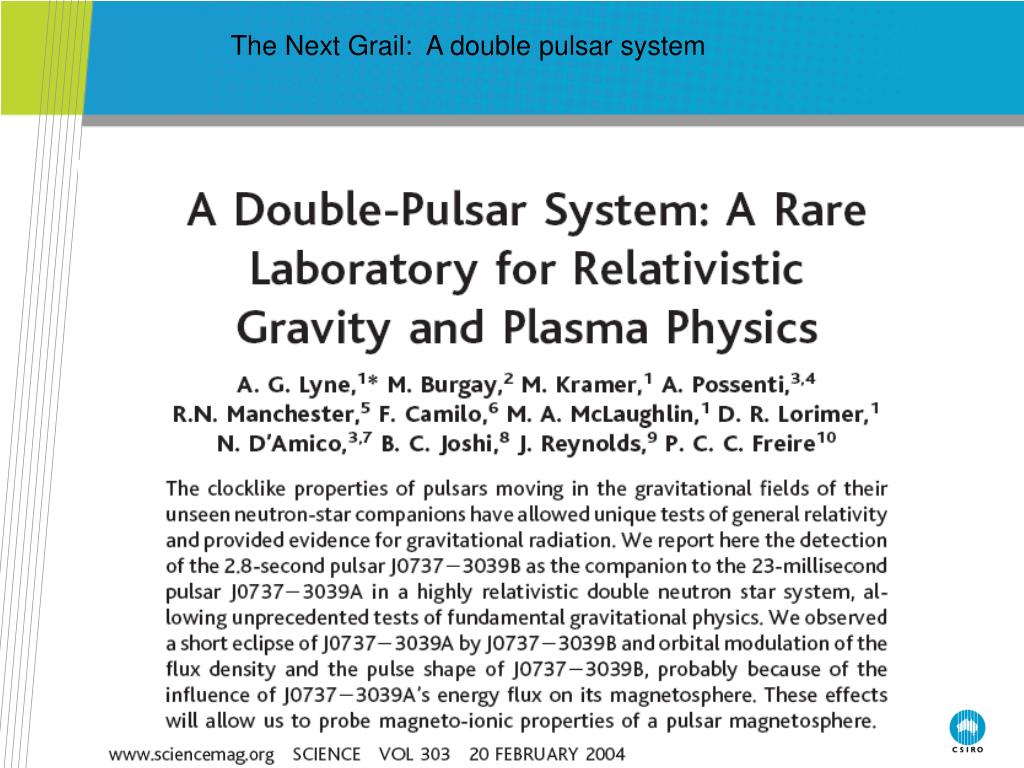 The Next Grail: A double pulsar system

A Double-Pulsar System: A Rare Laboratory for Relativistic Gravity and Plasma Physics

A. G. Lyne,$^{1*}$ M. Burgay,$^{2}$ M. Kramer,$^{1}$ A. Possenti,$^{3,4}$ R.N. Manchester,$^{5}$ F. Camilo,$^{6}$ M. A. McLaughlin,$^{1}$ D. R. Lorimer,$^{1}$ N. D'Amico,$^{3,7}$ B. C. Joshi,$^{8}$ J. Reynolds,$^{9}$ P. C. C. Freire$^{10}$

The clocklike properties of pulsars moving in the gravitational fields of their unseen neutron-star companions have allowed unique tests of general relativity and provided evidence for gravitational radiation. We report here the detection of the 2.8-second pulsar J0737−3039B as the companion to the 23-millisecond pulsar J0737−3039A in a highly relativistic double neutron star system, allowing unprecedented tests of fundamental gravitational physics. We observed a short eclipse of J0737−3039A by J0737−3039B and orbital modulation of the flux density and the pulse shape of J0737−3039B, probably because of the influence of J0737−3039A's energy flux on its magnetosphere. These effects will allow us to probe magneto-ionic properties of a pulsar magnetosphere.

www.sciencemag.org SCIENCE VOL 303 20 FEBRUARY 2004

CSIRO